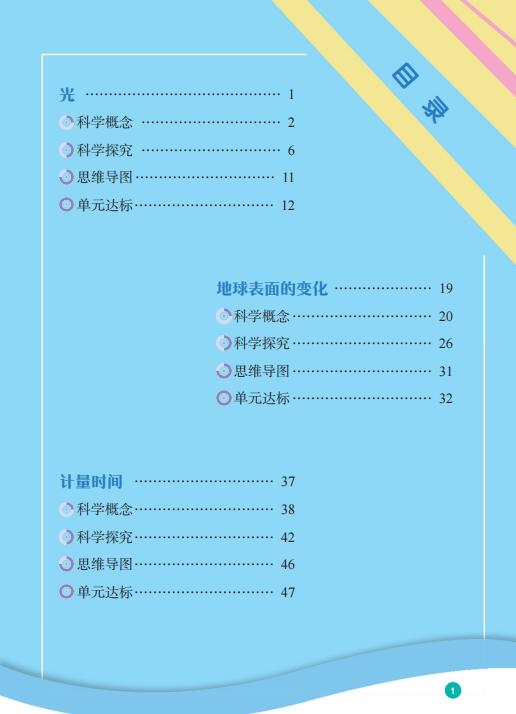 目录

光 1
科学概念 2
科学探究 6
思维导图 11
单元达标 12

地球表面的变化 19
科学概念 20
科学探究 26
思维导图 31
单元达标 32

计量时间 37
科学概念 38
科学探究 42
思维导图 46
单元达标 47

1